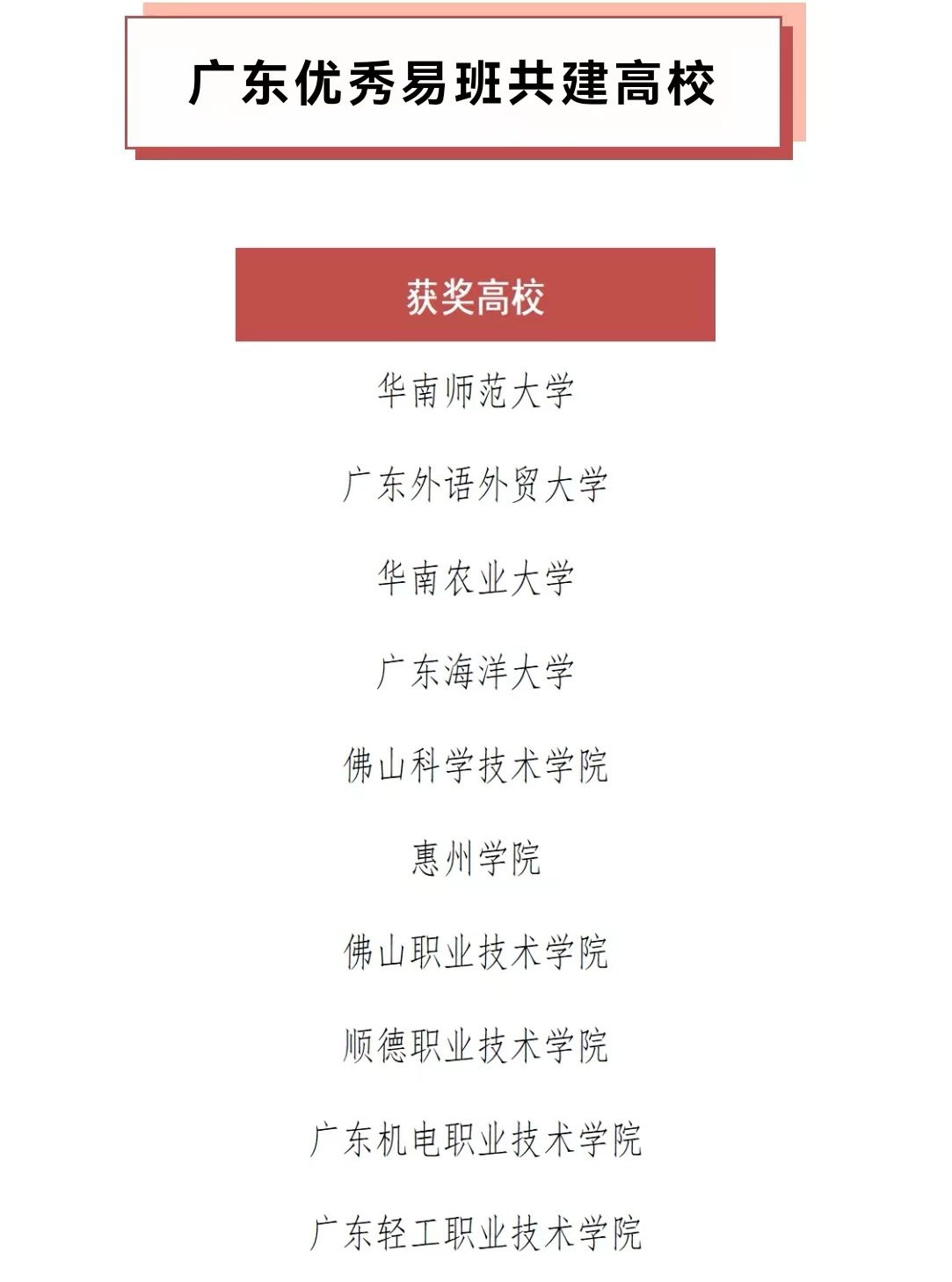 广东优秀易班共建高校

获奖高校

华南师范大学

广东外语外贸大学

华南农业大学

广东海洋大学

佛山科学技术学院

惠州学院

佛山职业技术学院

顺德职业技术学院

广东机电职业技术学院

广东轻工职业技术学院